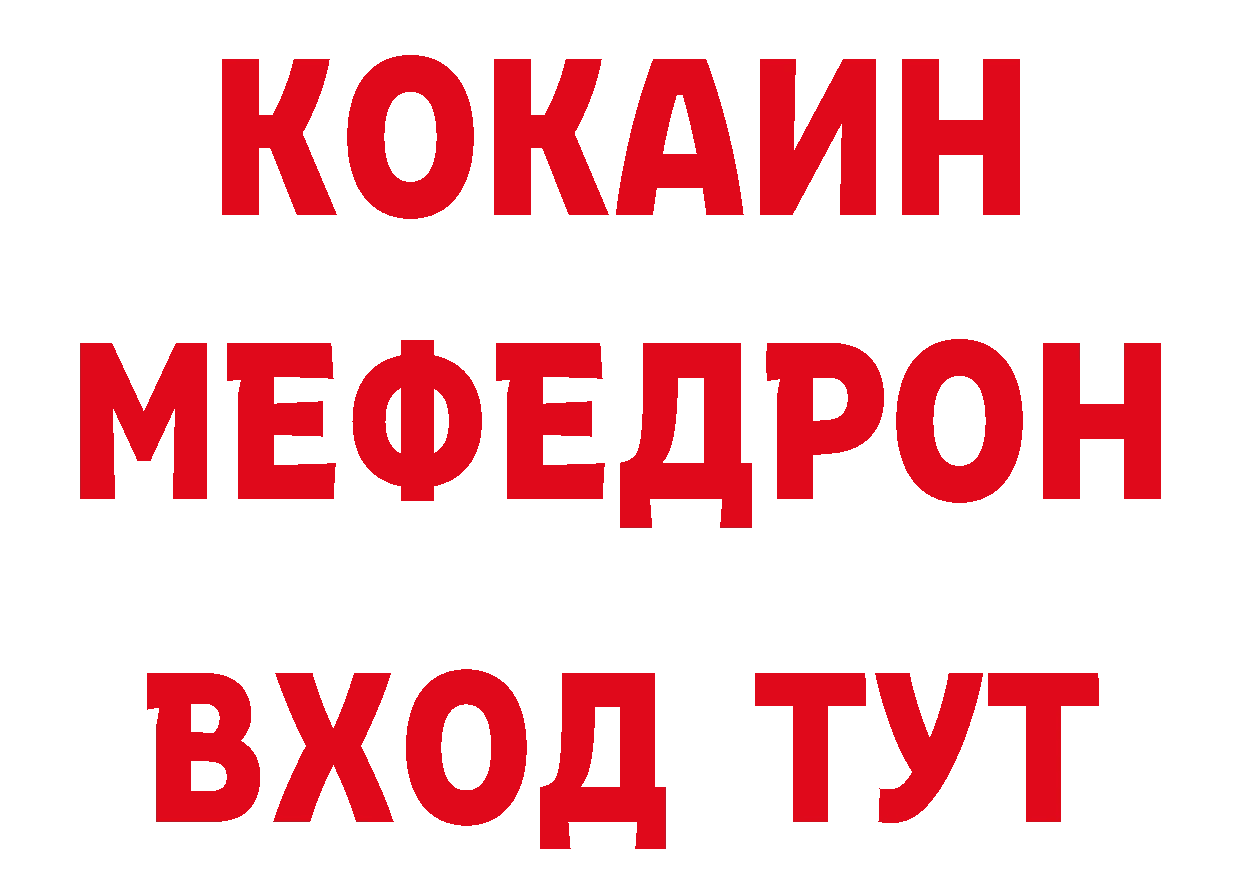 КОКАИН
МЕФЕДРОН
ВХОД ТУТ